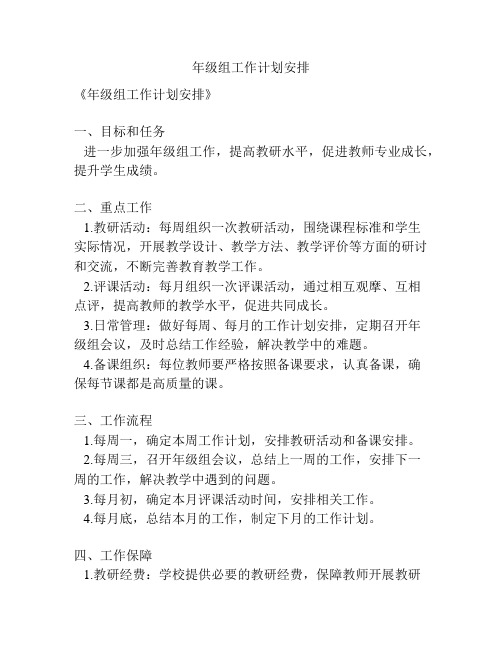 年级组工作计划安排

《年级组工作计划安排》

一、目标和任务
进一步加强年级组工作，提高教研水平，促进教师专业成长，提升学生成绩。

二、重点工作
1.教研活动：每周组织一次教研活动，围绕课程标准和学生实际情况，开展教学设计、教学方法、教学评价等方面的研讨和交流，不断完善教育教学工作。
2.评课活动：每月组织一次评课活动，通过相互观摩、互相点评，提高教师的教学水平，促进共同成长。
3.日常管理：做好每周、每月的工作计划安排，定期召开年级组会议，及时总结工作经验，解决教学中的难题。
4.备课组织：每位教师要严格按照备课要求，认真备课，确保每节课都是高质量的课。

三、工作流程
1.每周一，确定本周工作计划，安排教研活动和备课安排。
2.每周三，召开年级组会议，总结上一周的工作，安排下一周的工作，解决教学中遇到的问题。
3.每月初，确定本月评课活动时间，安排相关工作。
4.每月底，总结本月的工作，制定下月的工作计划。

四、工作保障
1.教研经费：学校提供必要的教研经费，保障教师开展教研